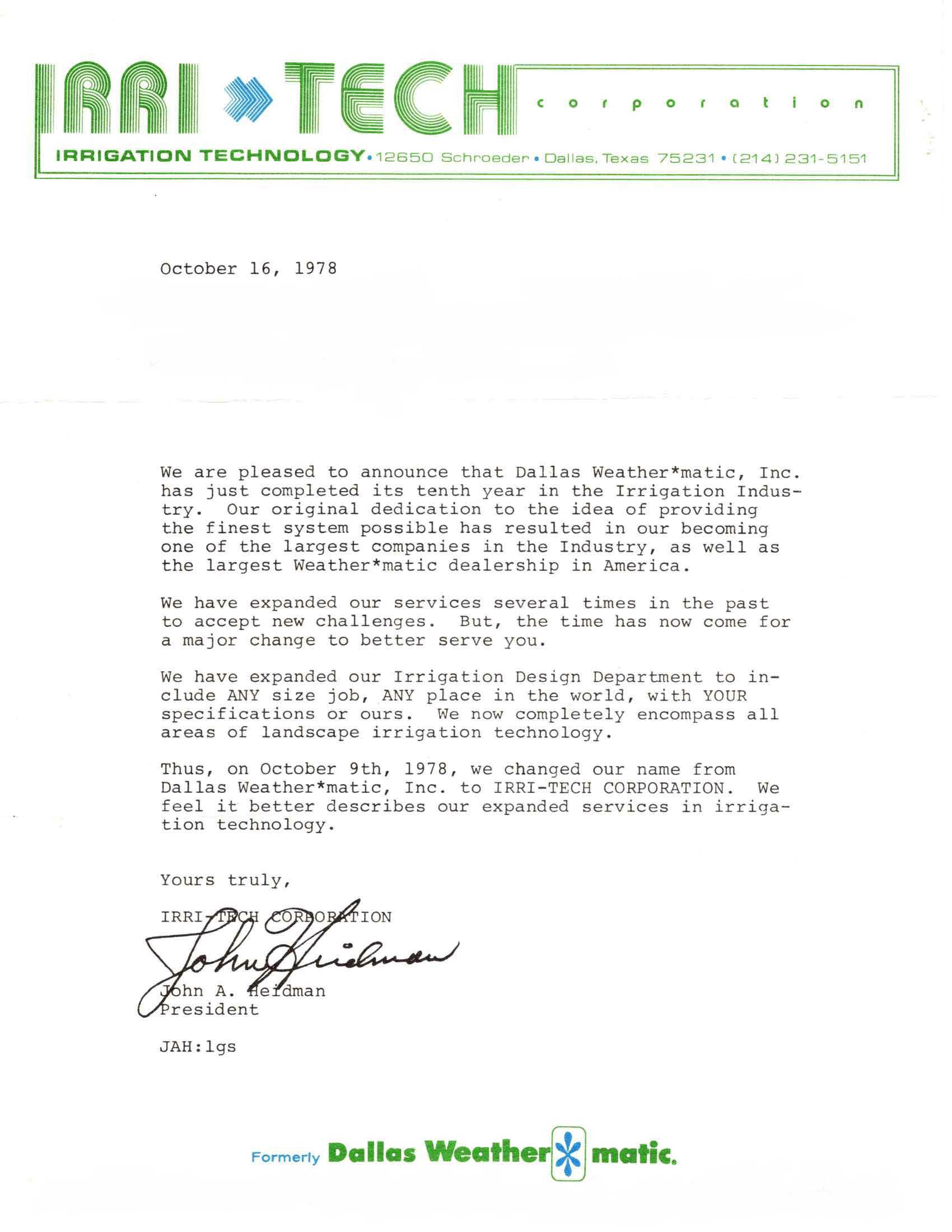 IRRI TECH corporation

IRRIGATION TECHNOLOGY • 12650 Schroeder • Dallas, Texas 75231 • (214) 231-5151

October 16, 1978

We are pleased to announce that Dallas Weather*matic, Inc. has just completed its tenth year in the Irrigation Industry. Our original dedication to the idea of providing the finest system possible has resulted in our becoming one of the largest companies in the Industry, as well as the largest Weather*matic dealership in America.

We have expanded our services several times in the past to accept new challenges. But, the time has now come for a major change to better serve you.

We have expanded our Irrigation Design Department to include ANY size job, ANY place in the world, with YOUR specifications or ours. We now completely encompass all areas of landscape irrigation technology.

Thus, on October 9th, 1978, we changed our name from Dallas Weather*matic, Inc. to IRRI-TECH CORPORATION. We feel it better describes our expanded services in irrigation technology.

Yours truly,

IRRI-TECH CORPORATION

John Heidman

John A. Heidman
President

JAH:lgs

Formerly Dallas Weather matic.